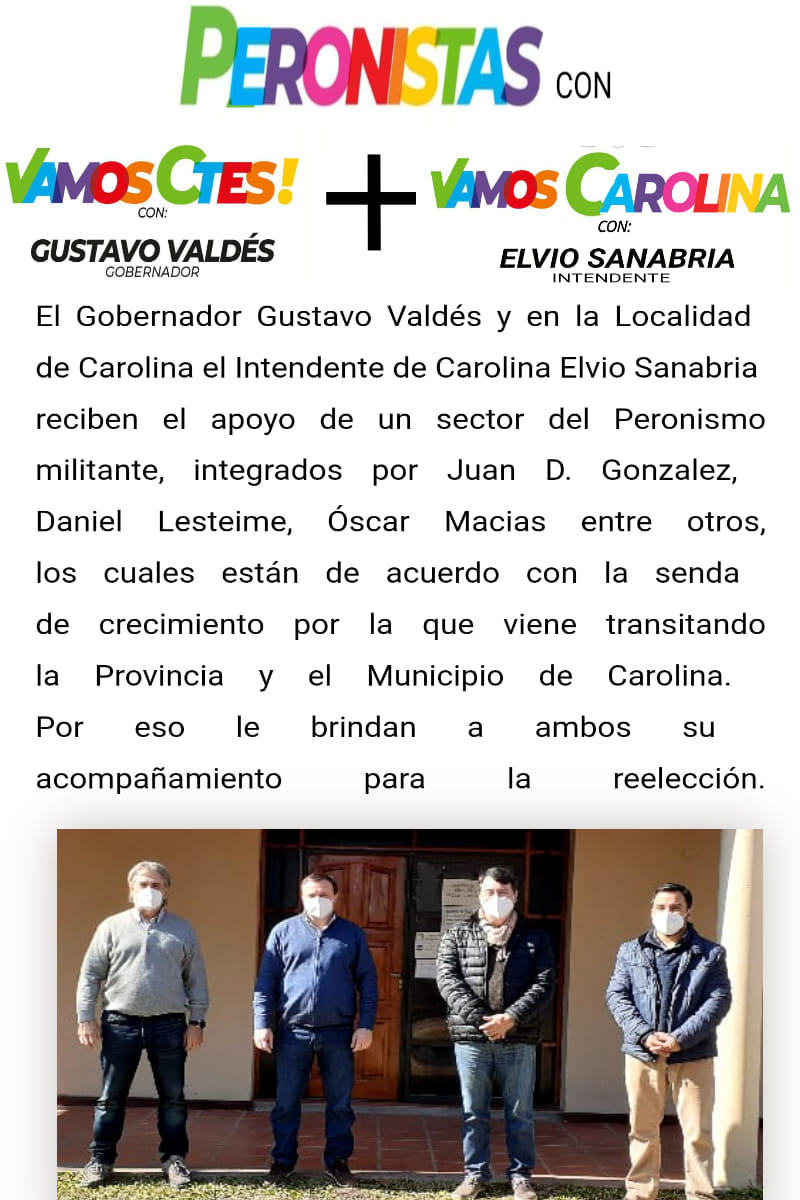 PERONISTAS CON

VAMOS CTES! CON: GUSTAVO VALDÉS GOBERNADOR + VAMOS CAROLINA CON: ELVIO SANABRIA INTENDENTE

El Gobernador Gustavo Valdés y en la Localidad de Carolina el Intendente de Carolina Elvio Sanabria reciben el apoyo de un sector del Peronismo militante, integrados por Juan D. Gonzalez, Daniel Lesteime, Óscar Macias entre otros, los cuales están de acuerdo con la senda de crecimiento por la que viene transitando la Provincia y el Municipio de Carolina. Por eso le brindan a ambos su acompañamiento para la reelección.